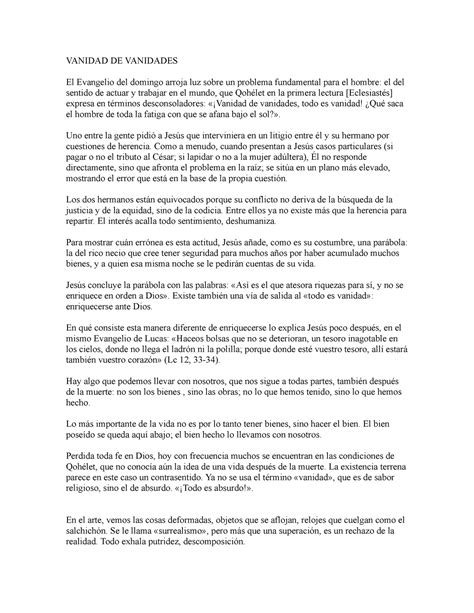 VANIDAD DE VANIDADES

El Evangelio del domingo arroja luz sobre un problema fundamental para el hombre: el del sentido de actuar y trabajar en el mundo, que Qohélet en la primera lectura [Eclesiastés] expresa en términos desconsoladores: «¡Vanidad de vanidades, todo es vanidad! ¿Qué saca el hombre de toda la fatiga con que se afana bajo el sol?».

Uno entre la gente pidió a Jesús que interviniera en un litigio entre él y su hermano por cuestiones de herencia. Como a menudo, cuando presentan a Jesús casos particulares (si pagar o no el tributo al César; si lapidar o no a la mujer adúltera), Él no responde directamente, sino que afronta el problema en la raíz; se sitúa en un plano más elevado, mostrando el error que está en la base de la propia cuestión.

Los dos hermanos están equivocados porque su conflicto no deriva de la búsqueda de la justicia y de la equidad, sino de la codicia. Entre ellos ya no existe más que la herencia para repartir. El interés acalla todo sentimiento, deshumaniza.

Para mostrar cuán errónea es esta actitud, Jesús añade, como es su costumbre, una parábola: la del rico necio que cree tener seguridad para muchos años por haber acumulado muchos bienes, y a quien esa misma noche se le pedirán cuentas de su vida.

Jesús concluye la parábola con las palabras: «Así es el que atesora riquezas para sí, y no se enriquece en orden a Dios». Existe también una vía de salida al «todo es vanidad»: enriquecerse ante Dios.

En qué consiste esta manera diferente de enriquecerse lo explica Jesús poco después, en el mismo Evangelio de Lucas: «Haceos bolsas que no se deterioran, un tesoro inagotable en los cielos, donde no llega el ladrón ni la polilla; porque donde esté vuestro tesoro, allí estará también vuestro corazón» (Lc 12, 33-34).

Hay algo que podemos llevar con nosotros, que nos sigue a todas partes, también después de la muerte: no son los bienes , sino las obras; no lo que hemos tenido, sino lo que hemos hecho.

Lo más importante de la vida no es por lo tanto tener bienes, sino hacer el bien. El bien poseído se queda aquí abajo; el bien hecho lo llevamos con nosotros.

Perdida toda fe en Dios, hoy con frecuencia muchos se encuentran en las condiciones de Qohélet, que no conocía aún la idea de una vida después de la muerte. La existencia terrena parece en este caso un contrasentido. Ya no se usa el término «vanidad», que es de sabor religioso, sino el de absurdo. «¡Todo es absurdo!».

En el arte, vemos las cosas deformadas, objetos que se aflojan, relojes que cuelgan como el salchichón. Se le llama «surrealismo», pero más que una superación, es un rechazo de la realidad. Todo exhala putridez, descomposición.